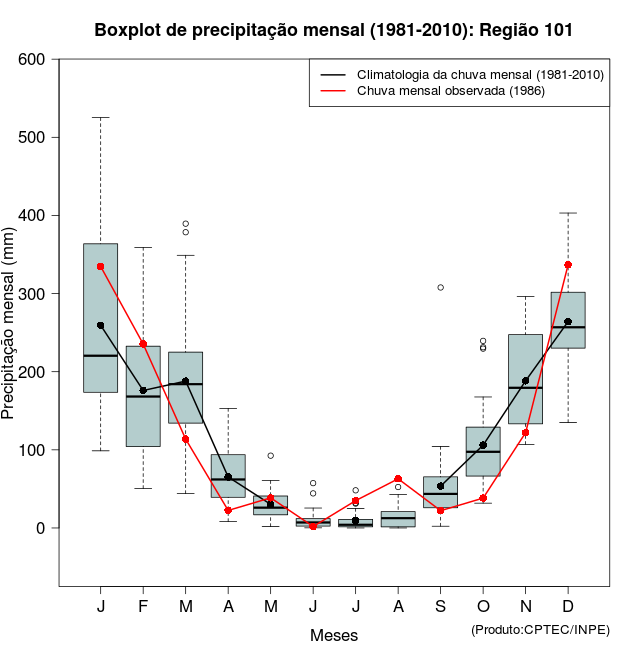 Boxplot de precipitação mensal (1981-2010): Região 101

Climatologia da chuva mensal (1981-2010)
Chuva mensal observada (1986)

Precipitação mensal (mm)

600
500
400
300
200
100
0

J F M A M J J A S O N D

Meses

(Produto:CPTEC/INPE)